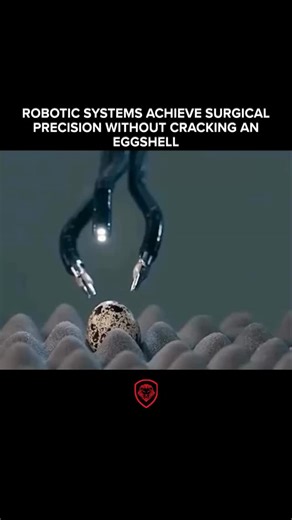 ROBOTIC SYSTEMS ACHIEVE SURGICAL PRECISION WITHOUT CRACKING AN EGGSHELL